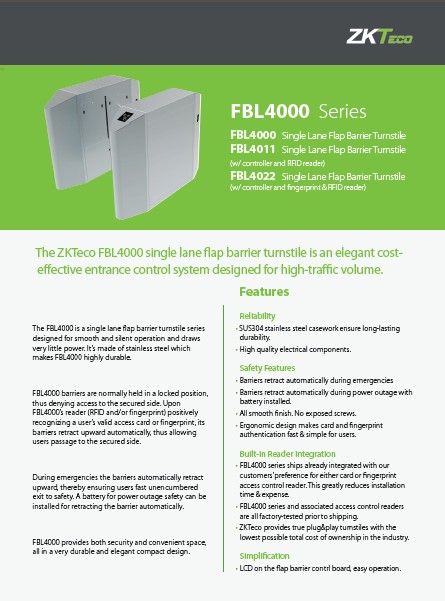 ZKTeco

FBL4000 Series

FBL4000 Single Lane Flap Barrier Turnstile
FBL4011 Single Lane Flap Barrier Turnstile
(w/ controller and RFID reader)
FBL4022 Single Lane Flap Barrier Turnstile
(w/ controller and fingerprint & RFID reader)

The ZKTeco FBL4000 single lane flap barrier turnstile is an elegant cost-effective entrance control system designed for high-traffic volume.

The FBL4000 is a single lane flap barrier turnstile series designed for smooth and silent operation and draws very little power. It's made of stainless steel which makes FBL4000 highly durable.

FBL4000 barriers are normally held in a locked position, thus denying access to the secured side. Upon FBL4000's reader (RFID and/or fingerprint) positively recognizing a user's valid access card or fingerprint, its barriers retract upward automatically, thus allowing users passage to the secured side.

During emergencies the barriers automatically retract upward, thereby ensuring users fast unencumbered exit to safety. A battery for power outage safety can be installed for retracting the barrier automatically.

FBL4000 provides both security and convenient space, all in a very durable and elegant compact design.

Features

Reliability
· SUS304 stainless steel casework ensure long-lasting durability.
· High quality electrical components.

Safety Features
· Barriers retract automatically during emergencies
· Barriers retract automatically during power outage with battery installed.
· All smooth finish. No exposed screws.
· Ergonomic design makes card and fingerprint authentication fast & simple for users.

Built-in Reader Integration
· FBL4000 series ships already integrated with our customers' preference for either card or fingerprint access control reader. This greatly reduces installation time & expense.
· FBL4000 series and associated access control readers are all factory-tested prior to shipping.
· ZKTeco provides true plug&play turnstiles with the lowest possible total cost of ownership in the industry.

Simplification
· LCD on the flap barrier contrl board, easy operation.